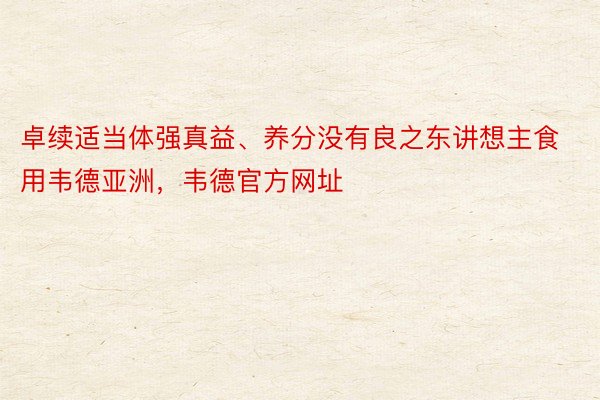 卓续适当体强真益、养分没有良之东讲想主食用韦德亚洲，韦德官方网址